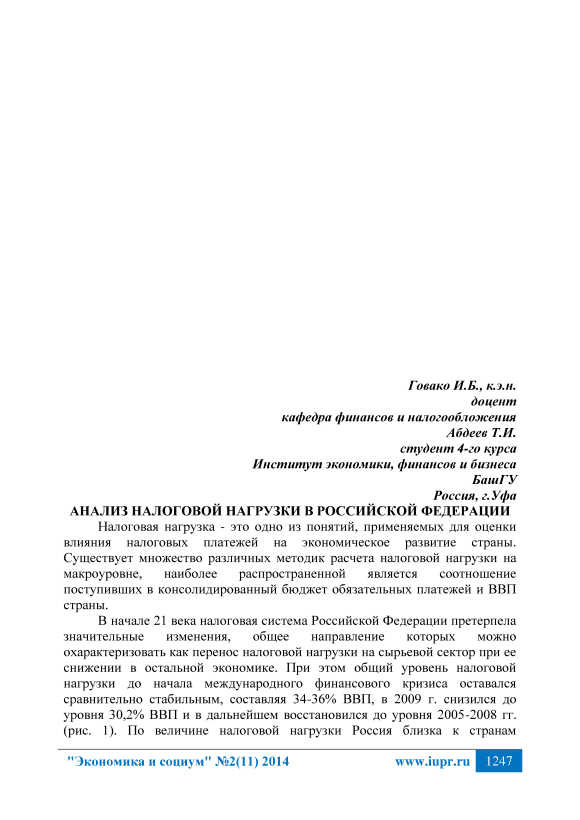 Говако И.Б., к.э.н.
доцент
кафедра финансов и налогообложения
Абдеев Т.И.
студент 4-го курса
Институт экономики, финансов и бизнеса
БашГУ
Россия, г.Уфа

АНАЛИЗ НАЛОГОВОЙ НАГРУЗКИ В РОССИЙСКОЙ ФЕДЕРАЦИИ

Налоговая нагрузка - это одно из понятий, применяемых для оценки влияния налоговых платежей на экономическое развитие страны. Существует множество различных методик расчета налоговой нагрузки на макроуровне, наиболее распространенной является соотношение поступивших в консолидированный бюджет обязательных платежей и ВВП страны.

В начале 21 века налоговая система Российской Федерации претерпела значительные изменения, общее направление которых можно охарактеризовать как перенос налоговой нагрузки на сырьевой сектор при ее снижении в остальной экономике. При этом общий уровень налоговой нагрузки до начала международного финансового кризиса оставался сравнительно стабильным, составляя 34-36% ВВП, в 2009 г. снизился до уровня 30,2% ВВП и в дальнейшем восстановился до уровня 2005-2008 гг. (рис. 1). По величине налоговой нагрузки Россия близка к странам

"Экономика и социум" №2(11) 2014 www.iupr.ru 1247